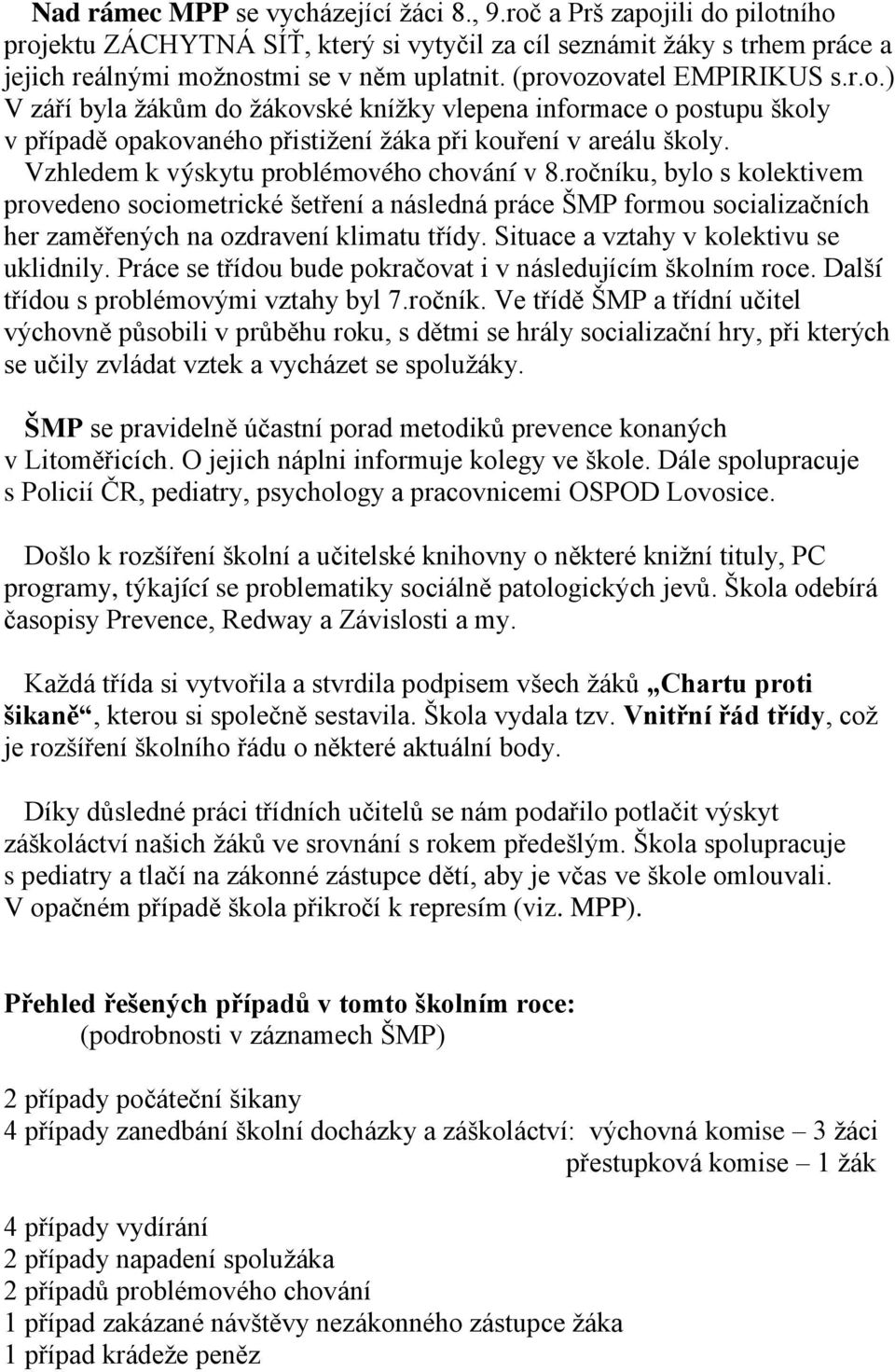 Nad rámec MPP se vycházející žáci 8., 9.roč a Prš zapojili do pilotního projektu ZÁCHYTNÁ SÍŤ, který si vytyčil za cíl seznámit žáky s trhem práce a jejich reálnými možnostmi se v něm uplatnit. (provozovatel EMPIRIKUS s.r.o.) V září byla žákům do žákovské knížky vlepena informace o postupu školy v případě opakovaného přistižení žáka při kouření v areálu školy. Vzhledem k výskytu problémového chování v 8.ročníku, bylo s kolektivem provedeno sociometrické šetření a následná práce ŠMP formou socializačních her zaměřených na ozdravení klimatu třídy. Situace a vztahy v kolektivu se uklidnily. Práce se třídou bude pokračovat i v následujícím školním roce. Další třídou s problémovými vztahy byl 7.ročník. Ve třídě ŠMP a třídní učitel výchovně působili v průběhu roku, s dětmi se hrály socializační hry, při kterých se učily zvládat vztek a vycházet se spolužáky.

ŠMP se pravidelně účastní porad metodiků prevence konaných v Litoměřicích. O jejich náplni informuje kolegy ve škole. Dále spolupracuje s Policií ČR, pediatry, psychology a pracovnicemi OSPOD Lovosice.

Došlo k rozšíření školní a učitelské knihovny o některé knižní tituly, PC programy, týkající se problematiky sociálně patologických jevů. Škola odebírá časopisy Prevence, Redway a Závislosti a my.

Každá třída si vytvořila a stvrdila podpisem všech žáků „Chartu proti šikaně“, kterou si společně sestavila. Škola vydala tzv. Vnitřní řád třídy, což je rozšíření školního řádu o některé aktuální body.

Díky důsledné práci třídních učitelů se nám podařilo potlačit výskyt záškoláctví našich žáků ve srovnání s rokem předešlým. Škola spolupracuje s pediatry a tlačí na zákonné zástupce dětí, aby je včas ve škole omlouvali. V opačném případě škola přikročí k represím (viz. MPP).

Přehled řešených případů v tomto školním roce:
(podrobnosti v záznamech ŠMP)

2 případy počáteční šikany
4 případy zanedbání školní docházky a záškoláctví: výchovná komise – 3 žáci
přestupková komise – 1 žák

4 případy vydírání
2 případy napadení spolužáka
2 případů problémového chování
1 případ zakázané návštěvy nezákonného zástupce žáka
1 případ krádeže peněz